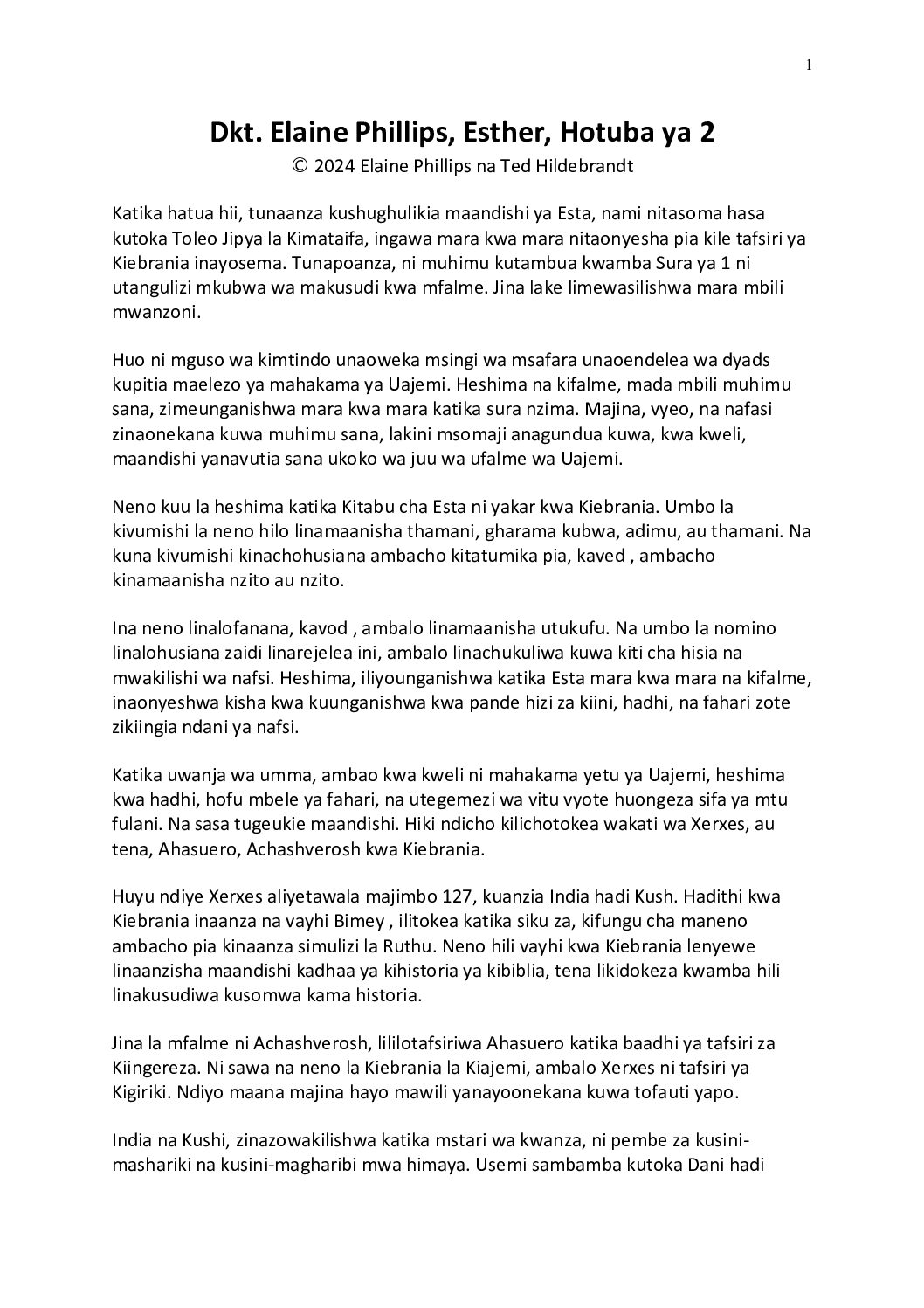 1

Dkt. Elaine Phillips, Esther, Hotuba ya 2
© 2024 Elaine Phillips na Ted Hildebrandt

Katika hatua hii, tunaanza kushughulikia maandishi ya Esta, nami nitasoma hasa kutoka Toleo Jipya la Kimataifa, ingawa mara kwa mara nitaonyesha pia kile tafsiri ya Kiebrania inayosema. Tunapoanza, ni muhimu kutambua kwamba Sura ya 1 ni utangulizi mkubwa wa makusudi kwa mfalme. Jina lake limewasilishwa mara mbili mwanzoni.

Huo ni mguso wa kimtindo unaoweka msingi wa msafara unaoendelea wa dyads kupitia maelezo ya mahakama ya Uajemi. Heshima na kifalme, mada mbili muhimu sana, zimeunganishwa mara kwa mara katika sura nzima. Majina, vyeo, na nafasi zinaonekana kuwa muhimu sana, lakini msomaji anagundua kuwa, kwa kweli, maandishi yanavutia sana ukoko wa juu wa ufalme wa Uajemi.

Neno kuu la heshima katika Kitabu cha Esta ni yakar kwa Kiebrania. Umbo la kivumishi la neno hilo linamaanisha thamani, gharama kubwa, adimu, au thamani. Na kuna kivumishi kinachohusiana ambacho kitatumika pia, kaved , ambacho kinamaanisha nzito au nzito.

Ina neno linalofanana, kavod , ambalo linamaanisha utukufu. Na umbo la nomino linalohusiana zaidi linarejelea ini, ambalo linachukuliwa kuwa kiti cha hisia na mwakilishi wa nafsi. Heshima, iliyounganishwa katika Esta mara kwa mara na kifalme, inaonyeshwa kisha kwa kuunganishwa kwa pande hizi za kiini, hadhi, na fahari zote zikiingia ndani ya nafsi.

Katika uwanja wa umma, ambao kwa kweli ni mahakama yetu ya Uajemi, heshima kwa hadhi, hofu mbele ya fahari, na utegemezi wa vitu vyote huongeza sifa ya mtu fulani. Na sasa tugeukie maandishi. Hiki ndicho kilichotokea wakati wa Xerxes, au tena, Ahasuero, Achashverosh kwa Kiebrania.

Huyu ndiye Xerxes aliyetawala majimbo 127, kuanzia India hadi Kush. Hadithi kwa Kiebrania inaanza na vayhi Bimey , ilitokea katika siku za, kifungu cha maneno ambacho pia kinaanza simulizi la Ruthu. Neno hili vayhi kwa Kiebrania lenyewe linaanzisha maandishi kadhaa ya kihistoria ya kibiblia, tena likidokeza kwamba hili linakusudiwa kusomwa kama historia.

Jina la mfalme ni Achashverosh, lililotafsiriwa Ahasuero katika baadhi ya tafsiri za Kiingereza. Ni sawa na neno la Kiebrania la Kiajemi, ambalo Xerxes ni tafsiri ya Kigiriki. Ndiyo maana majina hayo mawili yanayoonekana kuwa tofauti yapo.

India na Kushi, zinazowakilishwa katika mstari wa kwanza, ni pembe za kusini-mashariki na kusini-magharibi mwa himaya. Usemi sambamba kutoka Dani hadi